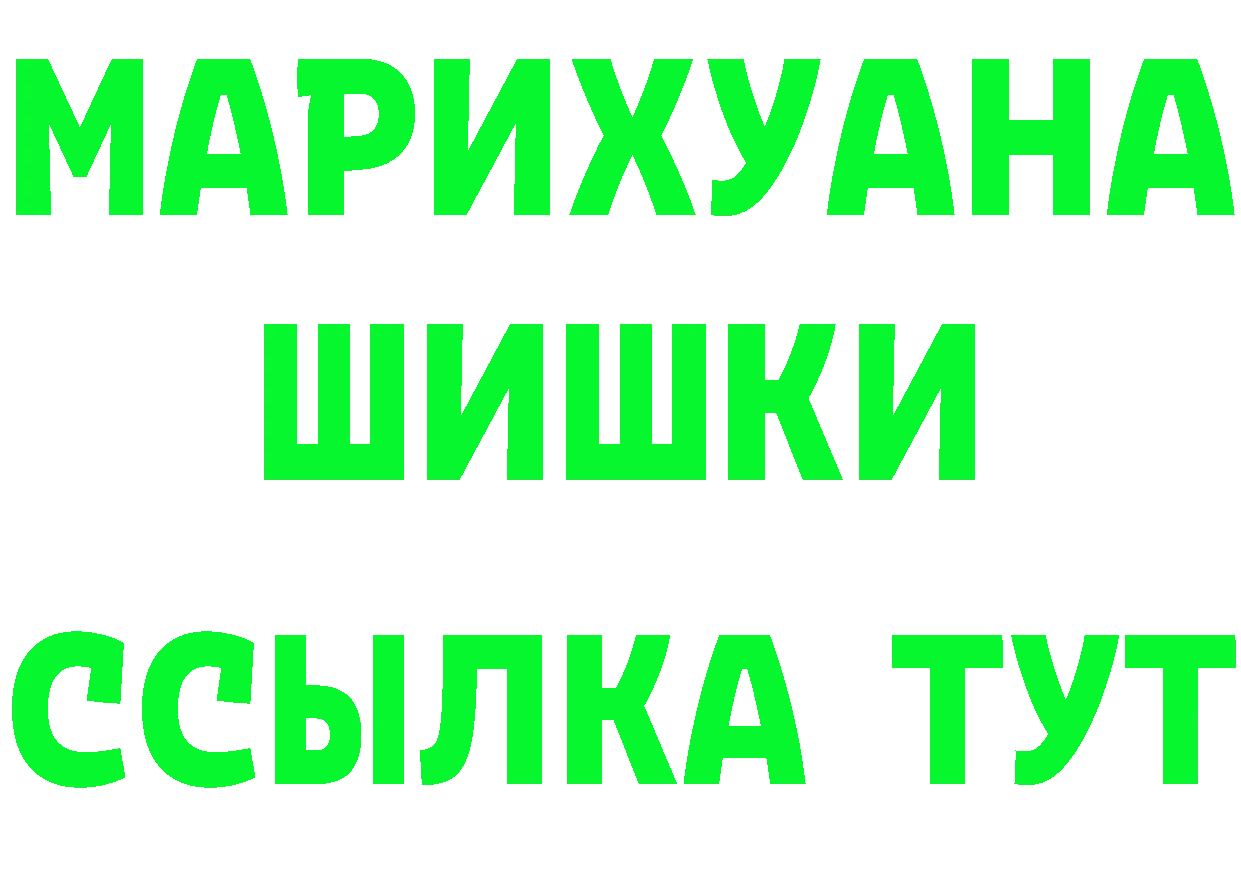 МАРИХУАНА
ШИШКИ
ССЫЛКА ТУТ